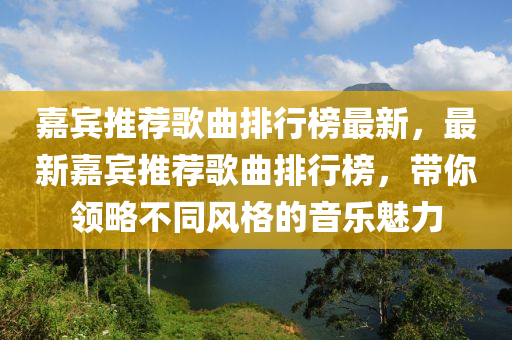 嘉宾推荐歌曲排行榜最新，最新嘉宾推荐歌曲排行榜，带你领略不同风格的音乐魅力